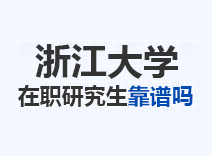 浙江大学
在职研究生靠谱吗